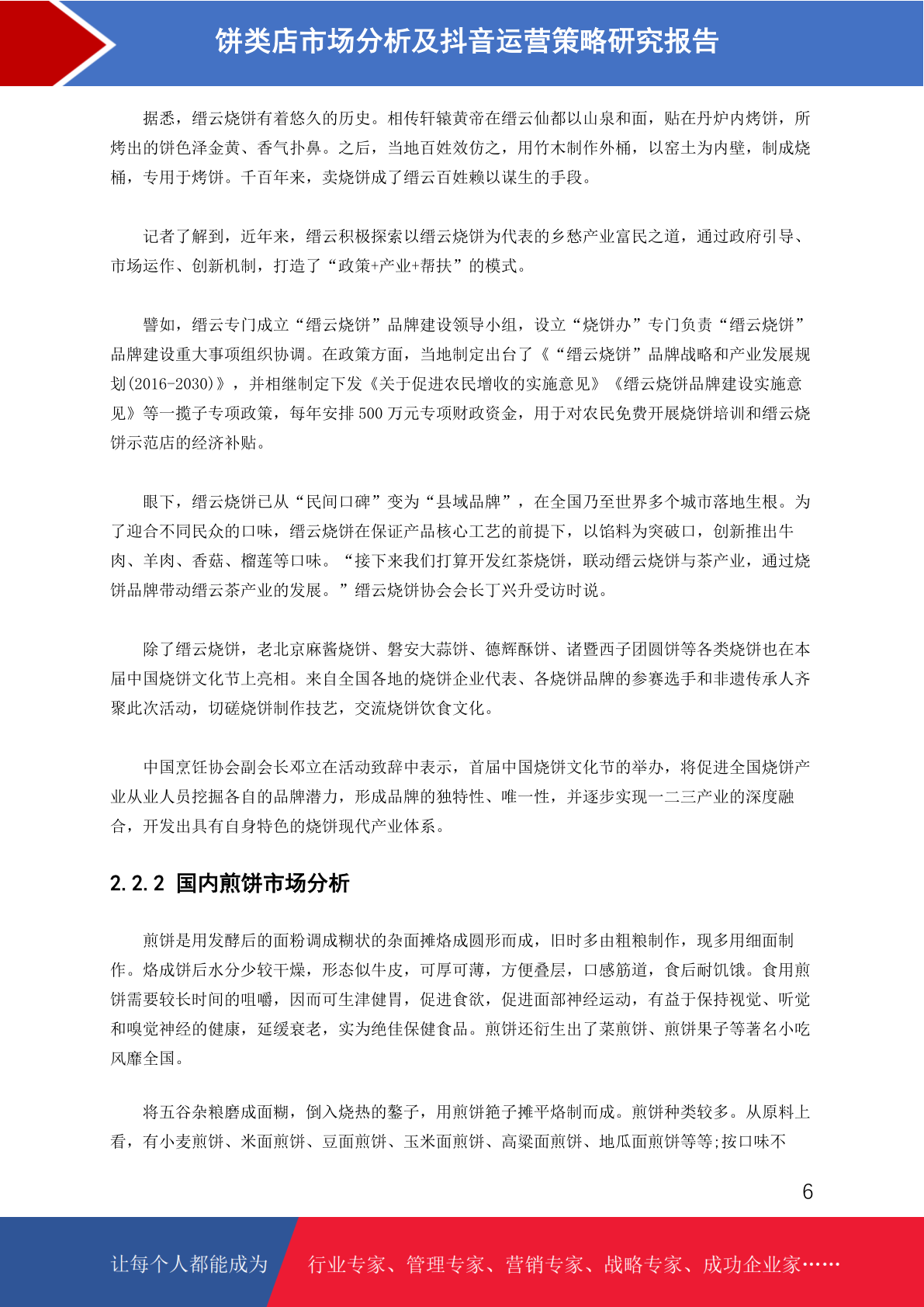 饼类店市场分析及抖音运营策略研究报告

据悉，缙云烧饼有着悠久的历史。相传轩辕黄帝在缙云仙都以山泉和面，贴在丹炉内烤饼，所烤出的饼色泽金黄、香气扑鼻。之后，当地百姓效仿之，用竹木制作外桶，以窑土为内壁，制成烧桶，专用于烤饼。千百年来，卖烧饼成了缙云百姓赖以谋生的手段。

记者了解到，近年来，缙云积极探索以缙云烧饼为代表的乡愁产业富民之道，通过政府引导、市场运作、创新机制，打造了“政策+产业+帮扶”的模式。

譬如，缙云专门成立“缙云烧饼”品牌建设领导小组，设立“烧饼办”专门负责“缙云烧饼”品牌建设重大事项组织协调。在政策方面，当地制定出台了《“缙云烧饼”品牌战略和产业发展规划(2016-2030)》，并相继制定下发《关于促进农民增收的实施意见》《缙云烧饼品牌建设实施意见》等一揽子专项政策，每年安排 500 万元专项财政资金，用于对农民免费开展烧饼培训和缙云烧饼示范店的经济补贴。

眼下，缙云烧饼已从“民间口碑”变为“县域品牌”，在全国乃至世界多个城市落地生根。为了迎合不同民众的口味，缙云烧饼在保证产品核心工艺的前提下，以馅料为突破口，创新推出牛肉、羊肉、香菇、榴莲等口味。“接下来我们打算开发红茶烧饼，联动缙云烧饼与茶产业，通过烧饼品牌带动缙云茶产业的发展。”缙云烧饼协会会长丁兴升受访时说。

除了缙云烧饼，老北京麻酱烧饼、磐安大蒜饼、德辉酥饼、诸暨西子团圆饼等各类烧饼也在本届中国烧饼文化节上亮相。来自全国各地的烧饼企业代表、各烧饼品牌的参赛选手和非遗传承人齐聚此次活动，切磋烧饼制作技艺，交流烧饼饮食文化。

中国烹饪协会副会长邓立在活动致辞中表示，首届中国烧饼文化节的举办，将促进全国烧饼产业从业人员挖掘各自的品牌潜力，形成品牌的独特性、唯一性，并逐步实现一二三产业的深度融合，开发出具有自身特色的烧饼现代产业体系。

2.2.2 国内煎饼市场分析

煎饼是用发酵后的面粉调成糊状的杂面摊烙成圆形而成，旧时多由粗粮制作，现多用细面制作。烙成饼后水分少较干燥，形态似牛皮，可厚可薄，方便叠层，口感筋道，食后耐饥饿。食用煎饼需要较长时间的咀嚼，因而可生津健胃，促进食欲，促进面部神经运动，有益于保持视觉、听觉和嗅觉神经的健康，延缓衰老，实为绝佳保健食品。煎饼还衍生出了菜煎饼、煎饼果子等著名小吃风靡全国。

将五谷杂粮磨成面糊，倒入烧热的鏊子，用煎饼筢子摊平烙制而成。煎饼种类较多。从原料上看，有小麦煎饼、米面煎饼、豆面煎饼、玉米面煎饼、高粱面煎饼、地瓜面煎饼等等;按口味不

6

让每个人都能成为 行业专家、管理专家、营销专家、战略专家、成功企业家……